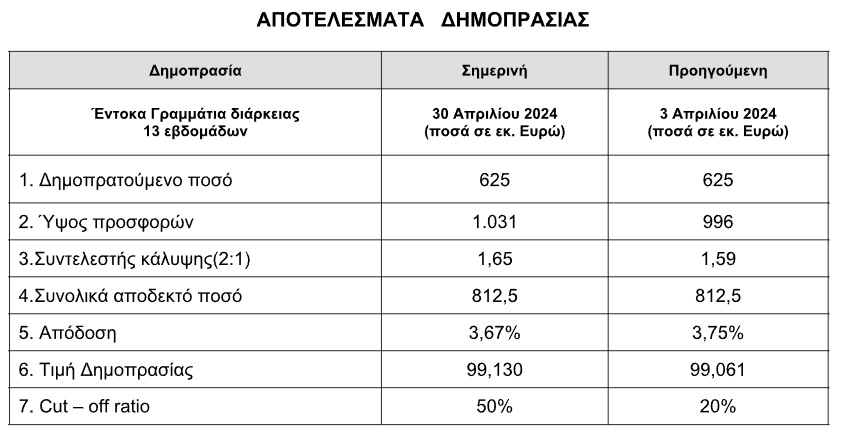 ΑΠΟΤΕΛΕΣΜΑΤΑ ΔΗΜΟΠΡΑΣΙΑΣ

| Δημοπρασία | Σημερινή | Προηγούμενη |
|---|---|---|
| Έντοκα Γραμμάτια διάρκειας 13 εβδομάδων | 30 Απριλίου 2024 (ποσά σε εκ. Ευρώ) | 3 Απριλίου 2024 (ποσά σε εκ. Ευρώ) |
| 1. Δημοπρατούμενο ποσό | 625 | 625 |
| 2. Ύψος προσφορών | 1.031 | 996 |
| 3.Συντελεστής κάλυψης(2:1) | 1,65 | 1,59 |
| 4.Συνολικά αποδεκτό ποσό | 812,5 | 812,5 |
| 5. Απόδοση | 3,67% | 3,75% |
| 6. Τιμή Δημοπρασίας | 99,130 | 99,061 |
| 7. Cut – off ratio | 50% | 20% |